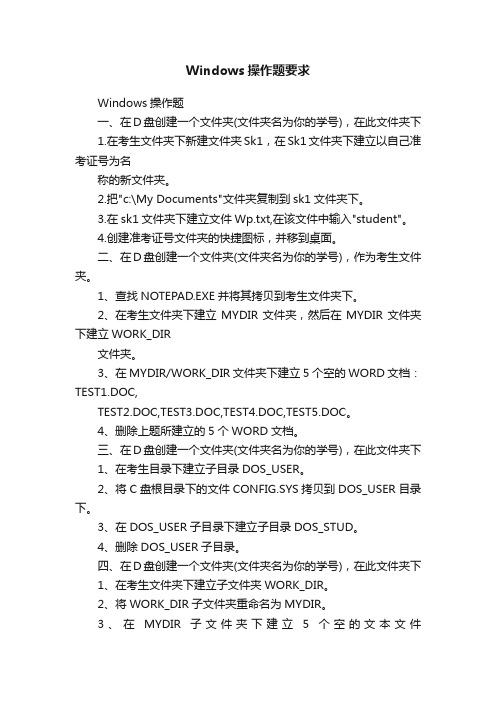 Windows 操作题要求

Windows 操作题

一、在 D 盘创建一个文件夹(文件夹名为你的学号)，在此文件夹下

1.在考生文件夹下新建文件夹 Sk1，在 Sk1 文件夹下建立以自己准考证号为名

称的新文件夹。

2.把"c:\My Documents"文件夹复制到 sk1 文件夹下。

3.在 sk1 文件夹下建立文件 Wp.txt,在该文件中输入"student"。

4.创建准考证号文件夹的快捷图标，并移到桌面。

二、在 D 盘创建一个文件夹(文件夹名为你的学号)，作为考生文件夹。

1、查找 NOTEPAD.EXE 并将其拷贝到考生文件夹下。

2、在考生文件夹下建立 MYDIR 文件夹，然后在 MYDIR 文件夹下建立 WORK_DIR

文件夹。

3、在 MYDIR/WORK_DIR 文件夹下建立 5 个空的 WORD 文档：TEST1.DOC,

TEST2.DOC,TEST3.DOC,TEST4.DOC,TEST5.DOC。

4、删除上题所建立的 5 个 WORD 文档。

三、在 D 盘创建一个文件夹(文件夹名为你的学号)，在此文件夹下

1、在考生目录下建立子目录 DOS_USER。

2、将 C 盘根目录下的文件 CONFIG.SYS 拷贝到 DOS_USER 目录下。

3、在 DOS_USER 子目录下建立子目录 DOS_STUD。

4、删除 DOS_USER 子目录。

四、在 D 盘创建一个文件夹(文件夹名为你的学号)，在此文件夹下

1、在考生文件夹下建立子文件夹 WORK_DIR。

2、将 WORK_DIR 子文件夹重命名为 MYDIR。

3、在 MYDIR 子文件夹下建立 5 个空的文本文件